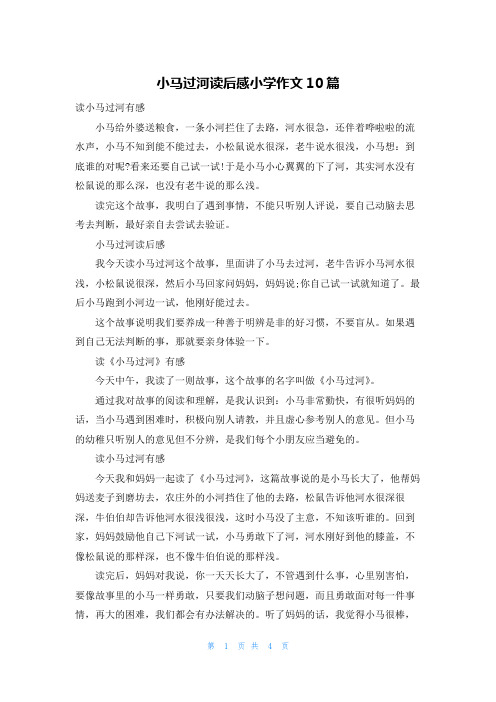 小马过河读后感小学作文10篇

读小马过河有感

小马给外婆送粮食，一条小河拦住了去路，河水很急，还伴着哗啦啦的流水声，小马不知到能不能过去，小松鼠说水很深，老牛说水很浅，小马想：到底谁的对呢?看来还要自己试一试!于是小马小心翼翼的下了河，其实河水没有松鼠说的那么深，也没有老牛说的那么浅。

读完这个故事，我明白了遇到事情，不能只听别人评说，要自己动脑去思考去判断，最好亲自去尝试去验证。

小马过河读后感

我今天读小马过河这个故事，里面讲了小马去过河，老牛告诉小马河水很浅，小松鼠说很深，然后小马回家问妈妈，妈妈说:你自己试一试就知道了。最后小马跑到小河边一试，他刚好能过去。

这个故事说明我们要养成一种善于明辨是非的好习惯，不要盲从。如果遇到自己无法判断的事，那就要亲身体验一下。

读《小马过河》有感

今天中午，我读了一则故事，这个故事的名字叫做《小马过河》。

通过我对故事的阅读和理解，是我认识到：小马非常勤快，有很听妈妈的话，当小马遇到困难时，积极向别人请教，并且虚心参考别人的意见。但小马的幼稚只听别人的意见但不分辨，是我们每个小朋友应当避免的。

读小马过河有感

今天我和妈妈一起读了《小马过河》，这篇故事说的是小马长大了，他帮妈妈送麦子到磨坊去，农庄外的小河挡住了他的去路，松鼠告诉他河水很深很深，牛伯伯却告诉他河水很浅很浅，这时小马没了主意，不知该听谁的。回到家，妈妈鼓励他自己下河试一试，小马勇敢下了河，河水刚好到他的膝盖，不像松鼠说的那样深，也不像牛伯伯说的那样浅。

读完后，妈妈对我说，你一天天长大了，不管遇到什么事，心里别害怕，要像故事里的小马一样勇敢，只要我们动脑子想问题，而且勇敢面对每一件事情，再大的困难，我们都会有办法解决的。听了妈妈的话，我觉得小马很棒，

第 1 页 共 4 页